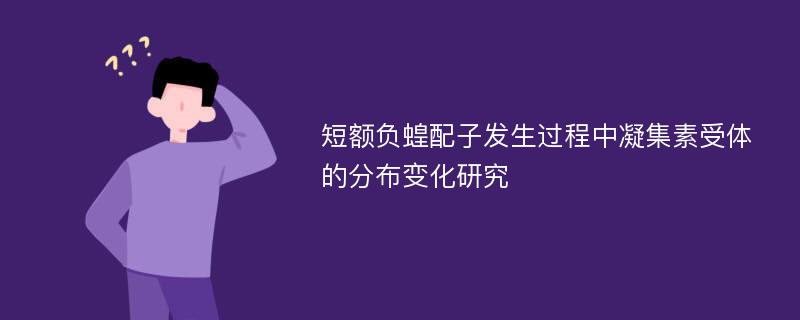 ???

短额负蝗配子发生过程中凝集素受体的分布变化研究